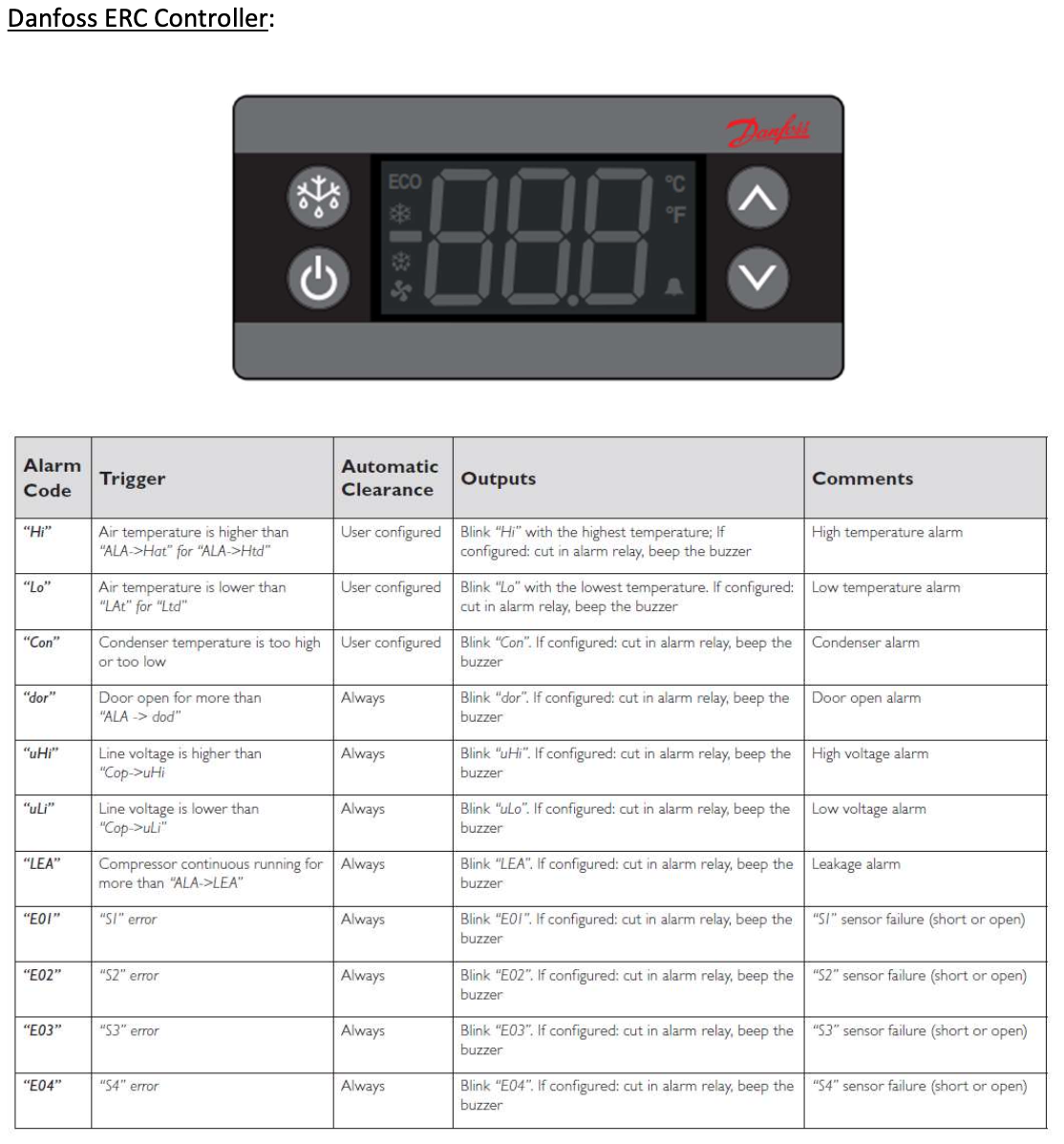 Danfoss ERC Controller:

Danfoss

ECO

°C

°F

| Alarm Code | Trigger | Automatic Clearance | Outputs | Comments |
|---|---|---|---|---|
| "Hi" | Air temperature is higher than "ALA->Hat" for "ALA->Htd" | User configured | Blink "Hi" with the highest temperature; If configured: cut in alarm relay, beep the buzzer | High temperature alarm |
| "Lo" | Air temperature is lower than "LAt" for "Ltd" | User configured | Blink "Lo" with the lowest temperature. If configured: cut in alarm relay, beep the buzzer | Low temperature alarm |
| "Con" | Condenser temperature is too high or too low | User configured | Blink "Con". If configured: cut in alarm relay, beep the buzzer | Condenser alarm |
| "dor" | Door open for more than "ALA -> dod" | Always | Blink "dor". If configured: cut in alarm relay, beep the buzzer | Door open alarm |
| "uHi" | Line voltage is higher than "Cop->uHi | Always | Blink "uHi". If configured: cut in alarm relay, beep the buzzer | High voltage alarm |
| "uLi" | Line voltage is lower than "Cop->uLi" | Always | Blink "uLo". If configured: cut in alarm relay, beep the buzzer | Low voltage alarm |
| "LEA" | Compressor continuous running for more than "ALA->LEA" | Always | Blink "LEA". If configured: cut in alarm relay, beep the buzzer | Leakage alarm |
| "E01" | "S1" error | Always | Blink "E01". If configured: cut in alarm relay, beep the buzzer | "S1" sensor failure (short or open) |
| "E02" | "S2" error | Always | Blink "E02". If configured: cut in alarm relay, beep the buzzer | "S2" sensor failure (short or open) |
| "E03" | "S3" error | Always | Blink "E03". If configured: cut in alarm relay, beep the buzzer | "S3" sensor failure (short or open) |
| "E04" | "S4" error | Always | Blink "E04". If configured: cut in alarm relay, beep the buzzer | "S4" sensor failure (short or open) |